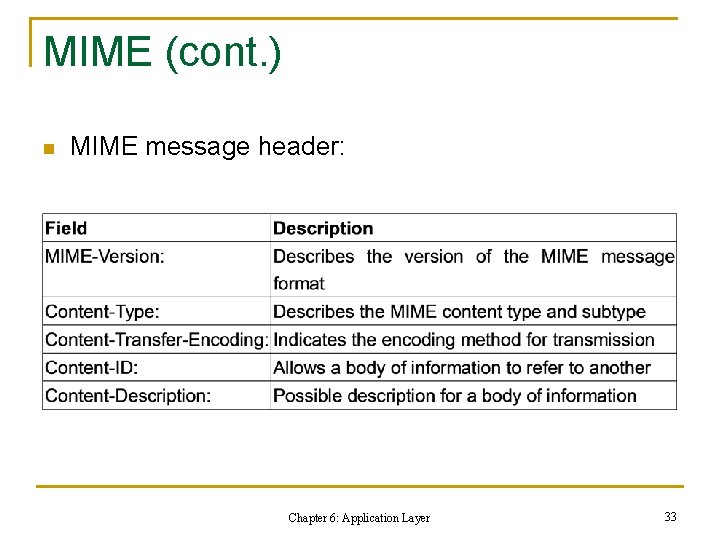 MIME (cont.)

MIME message header:

| Field | Description |
|---|---|
| MIME-Version: | Describes the version of the MIME message format |
| Content-Type: | Describes the MIME content type and subtype |
| Content-Transfer-Encoding: | Indicates the encoding method for transmission |
| Content-ID: | Allows a body of information to refer to another |
| Content-Description: | Possible description for a body of information |

Chapter 6: Application Layer

33